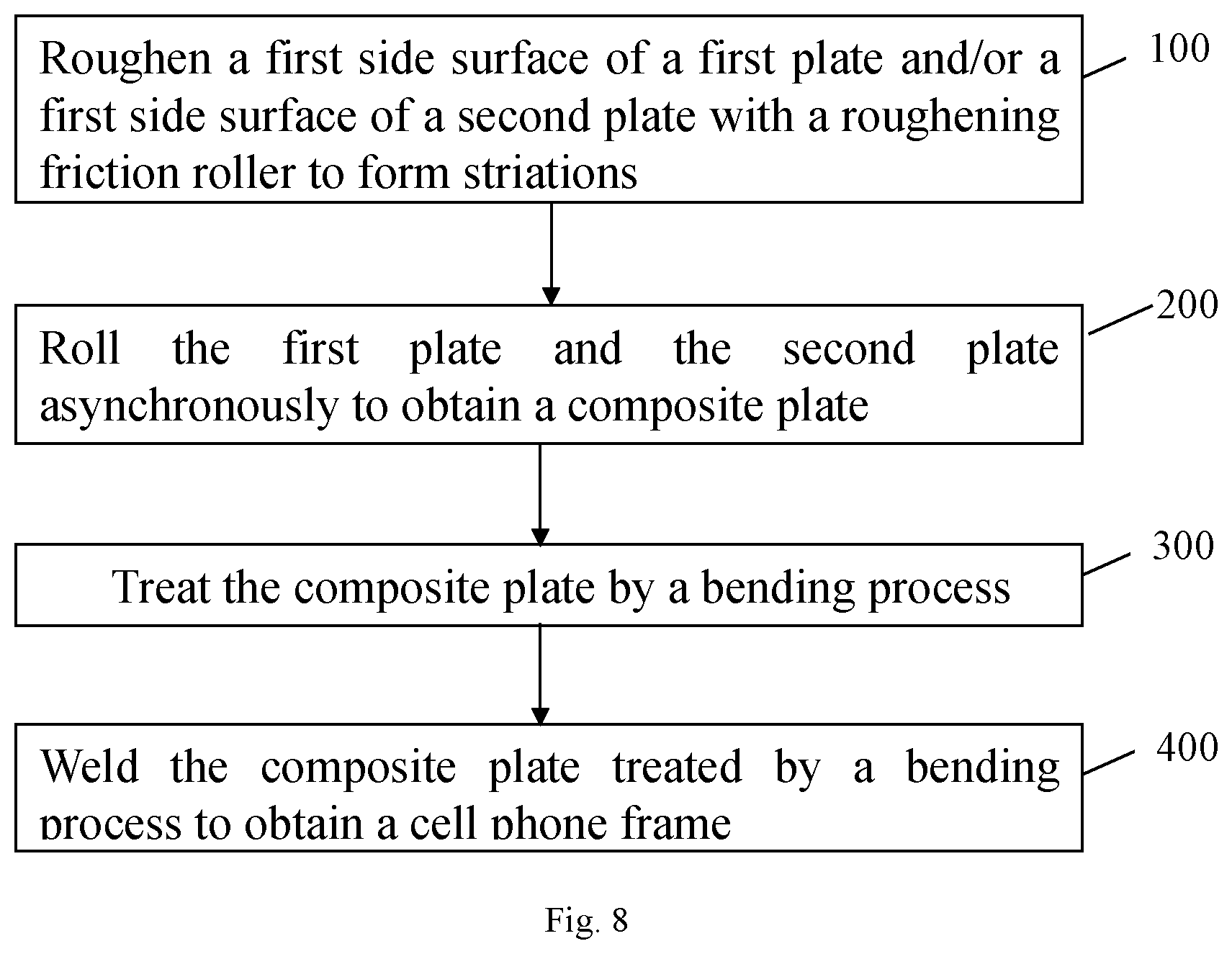 Roughen a first side surface of a first plate and/or a first side surface of a second plate with a roughening friction roller to form striations

100

Roll the first plate and the second plate asynchronously to obtain a composite plate

200

Treat the composite plate by a bending process

300

Weld the composite plate treated by a bending process to obtain a cell phone frame

400

Fig. 8